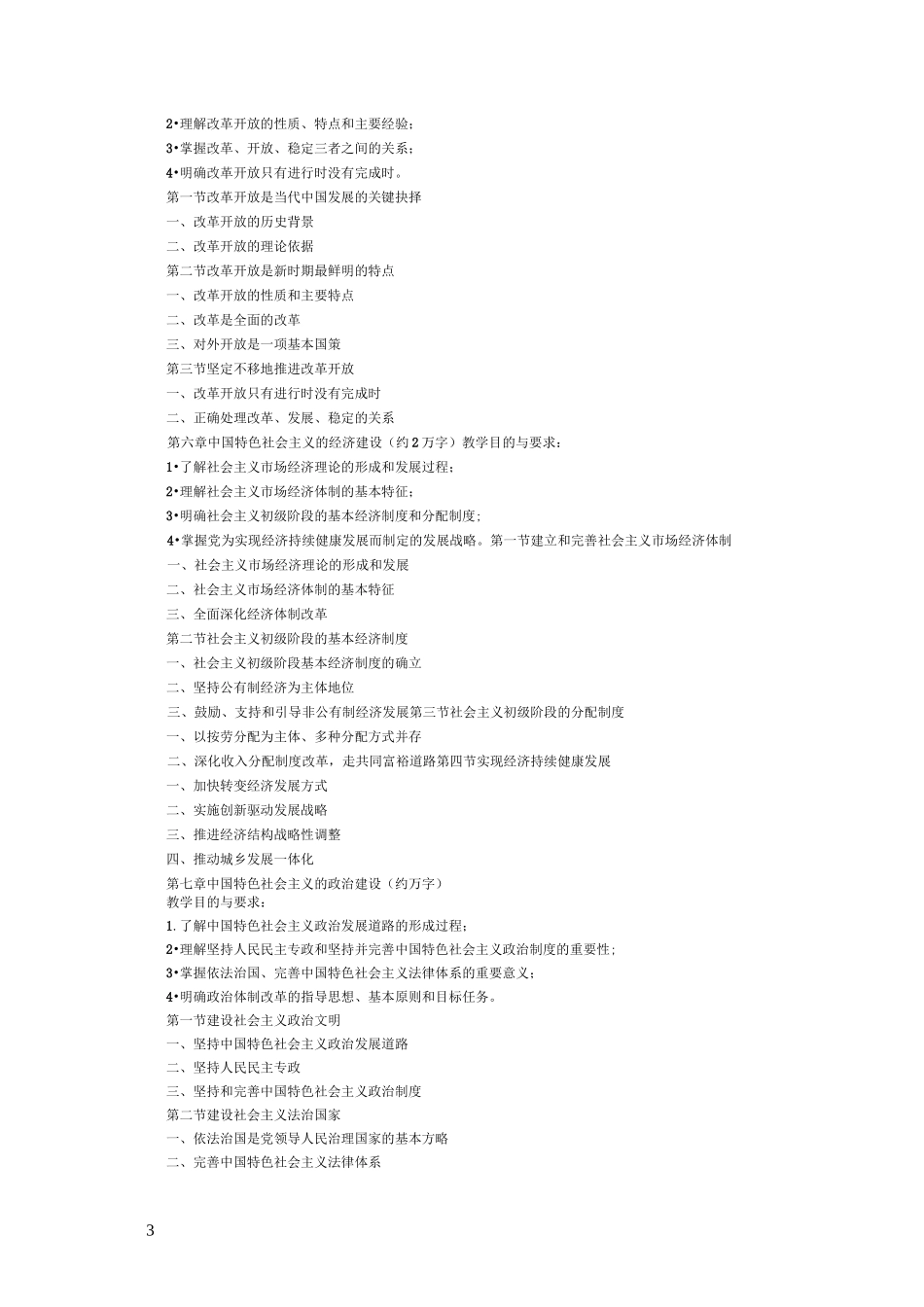 2•理解改革开放的性质、特点和主要经验；
3•掌握改革、开放、稳定三者之间的关系；
4•明确改革开放只有进行时没有完成时。
第一节改革开放是当代中国发展的关键抉择
一、改革开放的历史背景
二、改革开放的理论依据
第二节改革开放是新时期最鲜明的特点
一、改革开放的性质和主要特点
二、改革是全面的改革
三、对外开放是一项基本国策
第三节坚定不移地推进改革开放
一、改革开放只有进行时没有完成时
二、正确处理改革、发展、稳定的关系
第六章中国特色社会主义的经济建设（约2万字）教学目的与要求：
1•了解社会主义市场经济理论的形成和发展过程；
2•理解社会主义市场经济体制的基本特征；
3•明确社会主义初级阶段的基本经济制度和分配制度；
4•掌握党为实现经济持续健康发展而制定的发展战略。第一节建立和完善社会主义市场经济体制
一、社会主义市场经济理论的形成和发展
二、社会主义市场经济体制的基本特征
三、全面深化经济体制改革
第二节社会主义初级阶段的基本经济制度
一、社会主义初级阶段基本经济制度的确立
二、坚持公有制经济为主体地位
三、鼓励、支持和引导非公有制经济发展第三节社会主义初级阶段的分配制度
一、以按劳分配为主体、多种分配方式并存
二、深化收入分配制度改革，走共同富裕道路第四节实现经济持续健康发展
一、加快转变经济发展方式
二、实施创新驱动发展战略
三、推进经济结构战略性调整
四、推动城乡发展一体化
第七章中国特色社会主义的政治建设（约万字）
教学目的与要求：
1.了解中国特色社会主义政治发展道路的形成过程；
2•理解坚持人民民主专政和坚持并完善中国特色社会主义政治制度的重要性；
3•掌握依法治国、完善中国特色社会主义法律体系的重要意义；
4•明确政治体制改革的指导思想、基本原则和目标任务。
第一节建设社会主义政治文明
一、坚持中国特色社会主义政治发展道路
二、坚持人民民主专政
三、坚持和完善中国特色社会主义政治制度
第二节建设社会主义法治国家
一、依法治国是党领导人民治理国家的基本方略
二、完善中国特色社会主义法律体系

3